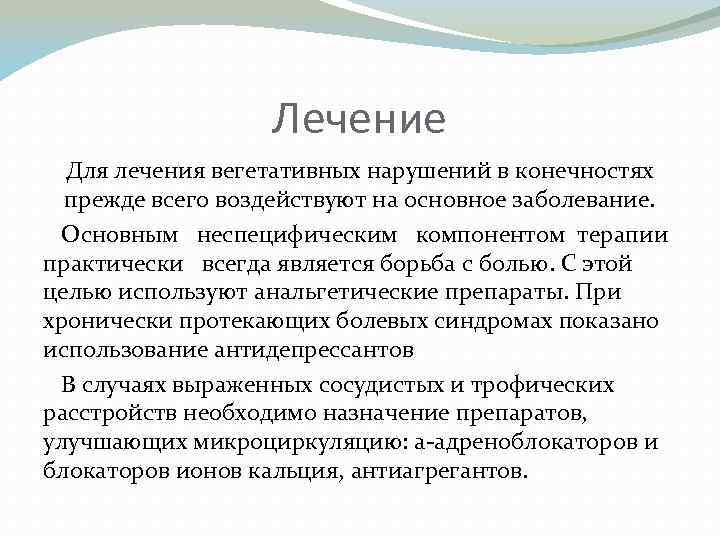 Лечение

Для лечения вегетативных нарушений в конечностях прежде всего воздействуют на основное заболевание.

Основным неспецифическим компонентом терапии практически всегда является борьба с болью. С этой целью используют анальгетические препараты. При хронически протекающих болевых синдромах показано использование антидепрессантов

В случаях выраженных сосудистых и трофических расстройств необходимо назначение препаратов, улучшающих микроциркуляцию: а-адреноблокаторов и блокаторов ионов кальция, антиагрегантов.